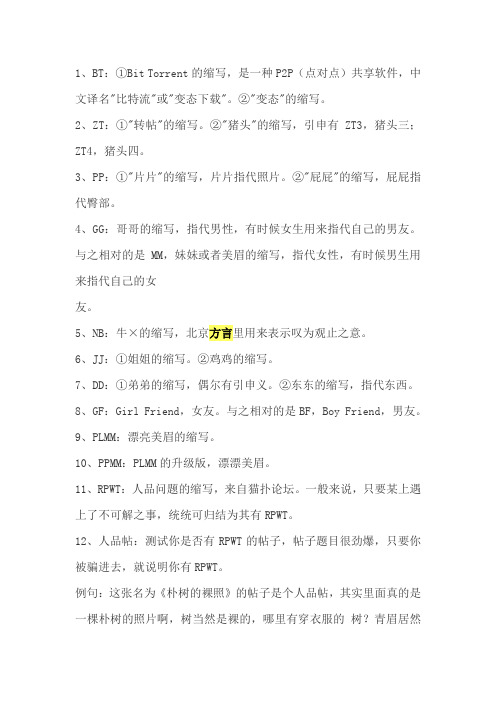 1、BT：①Bit Torrent 的缩写，是一种 P2P（点对点）共享软件，中文译名"比特流"或"变态下载"。②"变态"的缩写。

2、ZT：①"转帖"的缩写。②"猪头"的缩写，引申有 ZT3，猪头三；ZT4，猪头四。

3、PP：①"片片"的缩写，片片指代照片。②"屁屁"的缩写，屁屁指代臀部。

4、GG：哥哥的缩写，指代男性，有时候女生用来指代自己的男友。与之相对的是 MM，妹妹或者美眉的缩写，指代女性，有时候男生用来指代自己的女

友。

5、NB：牛×的缩写，北京方言里用来表示叹为观止之意。

6、JJ：①姐姐的缩写。②鸡鸡的缩写。

7、DD：①弟弟的缩写，偶尔有引申义。②东东的缩写，指代东西。

8、GF：Girl Friend，女友。与之相对的是 BF，Boy Friend，男友。

9、PLMM：漂亮美眉的缩写。

10、PPMM：PLMM 的升级版，漂漂美眉。

11、RPWT：人品问题的缩写，来自猫扑论坛。一般来说，只要某上遇上了不可解之事，统统可归结为其有 RPWT。

12、人品帖：测试你是否有 RPWT 的帖子，帖子题目很劲爆，只要你被骗进去，就说明你有 RPWT。

例句：这张名为《朴树的裸照》的帖子是个人品帖，其实里面真的是一棵朴树的照片啊，树当然是裸的，哪里有穿衣服的 树？青眉居然